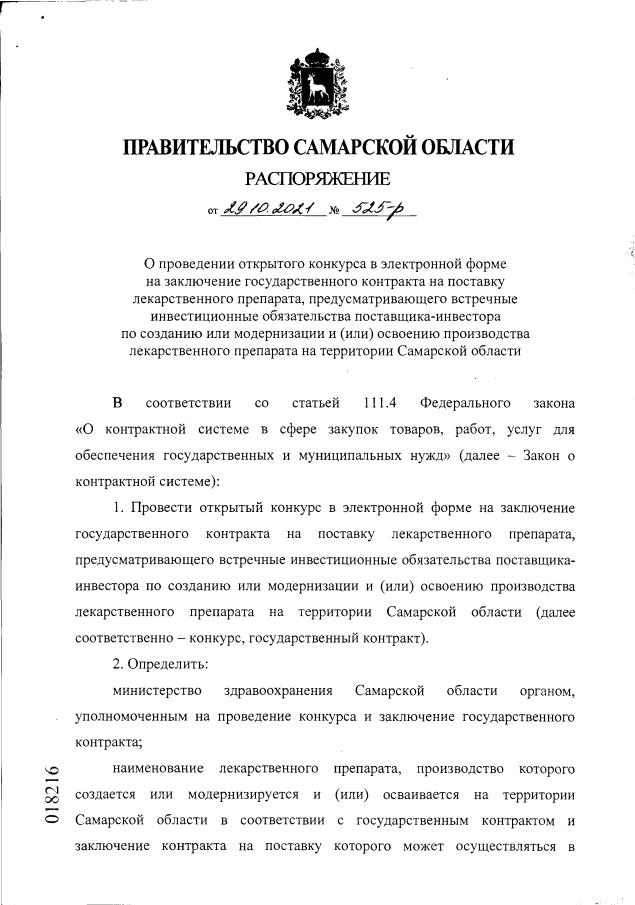 ПРАВИТЕЛЬСТВО САМАРСКОЙ ОБЛАСТИ

РАСПОРЯЖЕНИЕ

от 29.10.2021 № 525-р

О проведении открытого конкурса в электронной форме на заключение государственного контракта на поставку лекарственного препарата, предусматривающего встречные инвестиционные обязательства поставщика-инвестора по созданию или модернизации и (или) освоению производства лекарственного препарата на территории Самарской области

В соответствии со статьей 111.4 Федерального закона «О контрактной системе в сфере закупок товаров, работ, услуг для обеспечения государственных и муниципальных нужд» (далее – Закон о контрактной системе):

1. Провести открытый конкурс в электронной форме на заключение государственного контракта на поставку лекарственного препарата, предусматривающего встречные инвестиционные обязательства поставщика-инвестора по созданию или модернизации и (или) освоению производства лекарственного препарата на территории Самарской области (далее соответственно – конкурс, государственный контракт).

2. Определить:

министерство здравоохранения Самарской области органом, уполномоченным на проведение конкурса и заключение государственного контракта;

наименование лекарственного препарата, производство которого создается или модернизируется и (или) осваивается на территории Самарской области в соответствии с государственным контрактом и заключение контракта на поставку которого может осуществляться в

018216